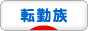 転勤族